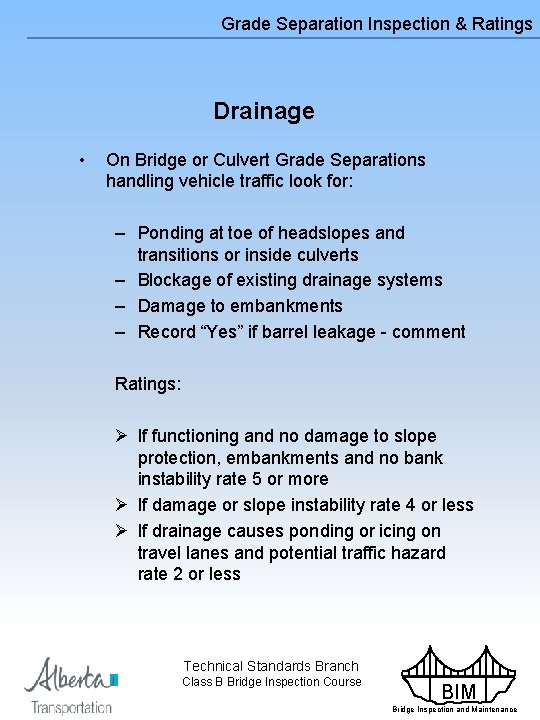 Grade Separation Inspection & Ratings

Drainage

• On Bridge or Culvert Grade Separations handling vehicle traffic look for:

– Ponding at toe of headslopes and transitions or inside culverts
– Blockage of existing drainage systems
– Damage to embankments
– Record “Yes” if barrel leakage - comment

Ratings:

➢ If functioning and no damage to slope protection, embankments and no bank instability rate 5 or more
➢ If damage or slope instability rate 4 or less
➢ If drainage causes ponding or icing on travel lanes and potential traffic hazard rate 2 or less

Alberta
Transportation

Technical Standards Branch
Class B Bridge Inspection Course

BIM
Bridge Inspection and Maintenance